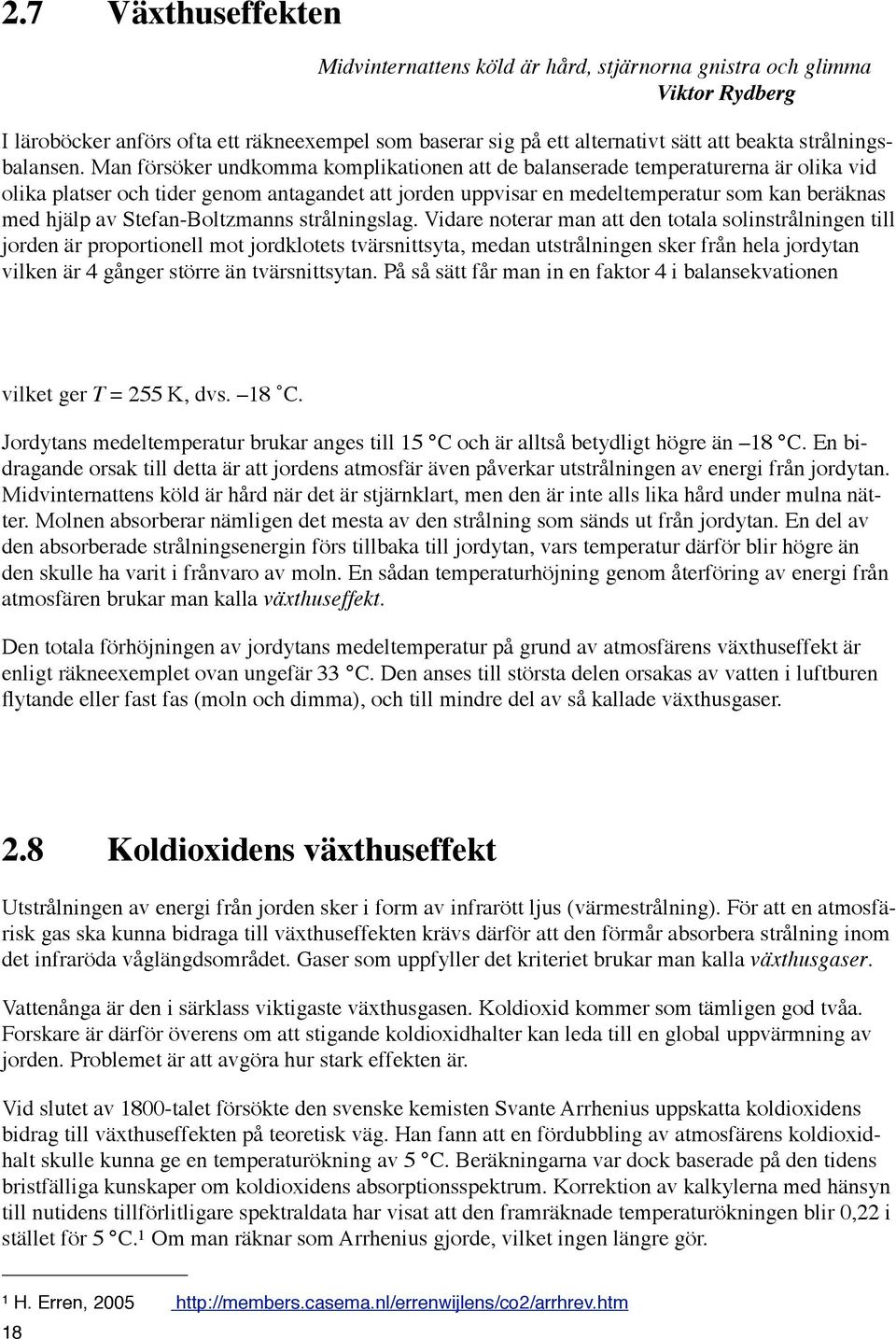 2.7 Växthuseffekten

Midvinternattens köld är hård, stjärnorna gnistra och glimma
Viktor Rydberg

I läroböcker anförs ofta ett räkneexempel som baserar sig på ett alternativt sätt att beakta strålningsbalansen. Man försöker undkomma komplikationen att de balanserade temperaturerna är olika vid olika platser och tider genom antagandet att jorden uppvisar en medeltemperatur som kan beräknas med hjälp av Stefan-Boltzmanns strålningslag. Vidare noterar man att den totala solinstrålningen till jorden är proportionell mot jordklotets tvärsnittsyta, medan utstrålningen sker från hela jordytan vilken är 4 gånger större än tvärsnittsytan. På så sätt får man in en faktor 4 i balansekvationen

vilket ger $T = 255$ K, dvs. –18 ˚C.

Jordytans medeltemperatur brukar anges till 15 °C och är alltså betydligt högre än –18 °C. En bidragande orsak till detta är att jordens atmosfär även påverkar utstrålningen av energi från jordytan. Midvinternattens köld är hård när det är stjärnklart, men den är inte alls lika hård under mulna nätter. Molnen absorberar nämligen det mesta av den strålning som sänds ut från jordytan. En del av den absorberade strålningsenergin förs tillbaka till jordytan, vars temperatur därför blir högre än den skulle ha varit i frånvaro av moln. En sådan temperaturhöjning genom återföring av energi från atmosfären brukar man kalla växthuseffekt.

Den totala förhöjningen av jordytans medeltemperatur på grund av atmosfärens växthuseffekt är enligt räkneexemplet ovan ungefär 33 °C. Den anses till största delen orsakas av vatten i luftburen flytande eller fast fas (moln och dimma), och till mindre del av så kallade växthusgaser.

2.8 Koldioxidens växthuseffekt

Utstrålningen av energi från jorden sker i form av infrarött ljus (värmestrålning). För att en atmosfärisk gas ska kunna bidraga till växthuseffekten krävs därför att den förmår absorbera strålning inom det infraröda våglängdsområdet. Gaser som uppfyller det kriteriet brukar man kalla växthusgaser.

Vattenånga är den i särklass viktigaste växthusgasen. Koldioxid kommer som tämligen god tvåa. Forskare är därför överens om att stigande koldioxidhalter kan leda till en global uppvärmning av jorden. Problemet är att avgöra hur stark effekten är.

Vid slutet av 1800-talet försökte den svenske kemisten Svante Arrhenius uppskatta koldioxidens bidrag till växthuseffekten på teoretisk väg. Han fann att en fördubbling av atmosfärens koldioxidhalt skulle kunna ge en temperaturökning av 5 °C. Beräkningarna var dock baserade på den tidens bristfälliga kunskaper om koldioxidens absorptionsspektrum. Korrektion av kalkylerna med hänsyn till nutidens tillförlitligare spektraldata har visat att den framräknade temperaturökningen blir 0,22 i stället för 5 °C.¹ Om man räknar som Arrhenius gjorde, vilket ingen längre gör.

¹ H. Erren, 2005 http://members.casema.nl/errenwijlens/co2/arrhrev.htm

18